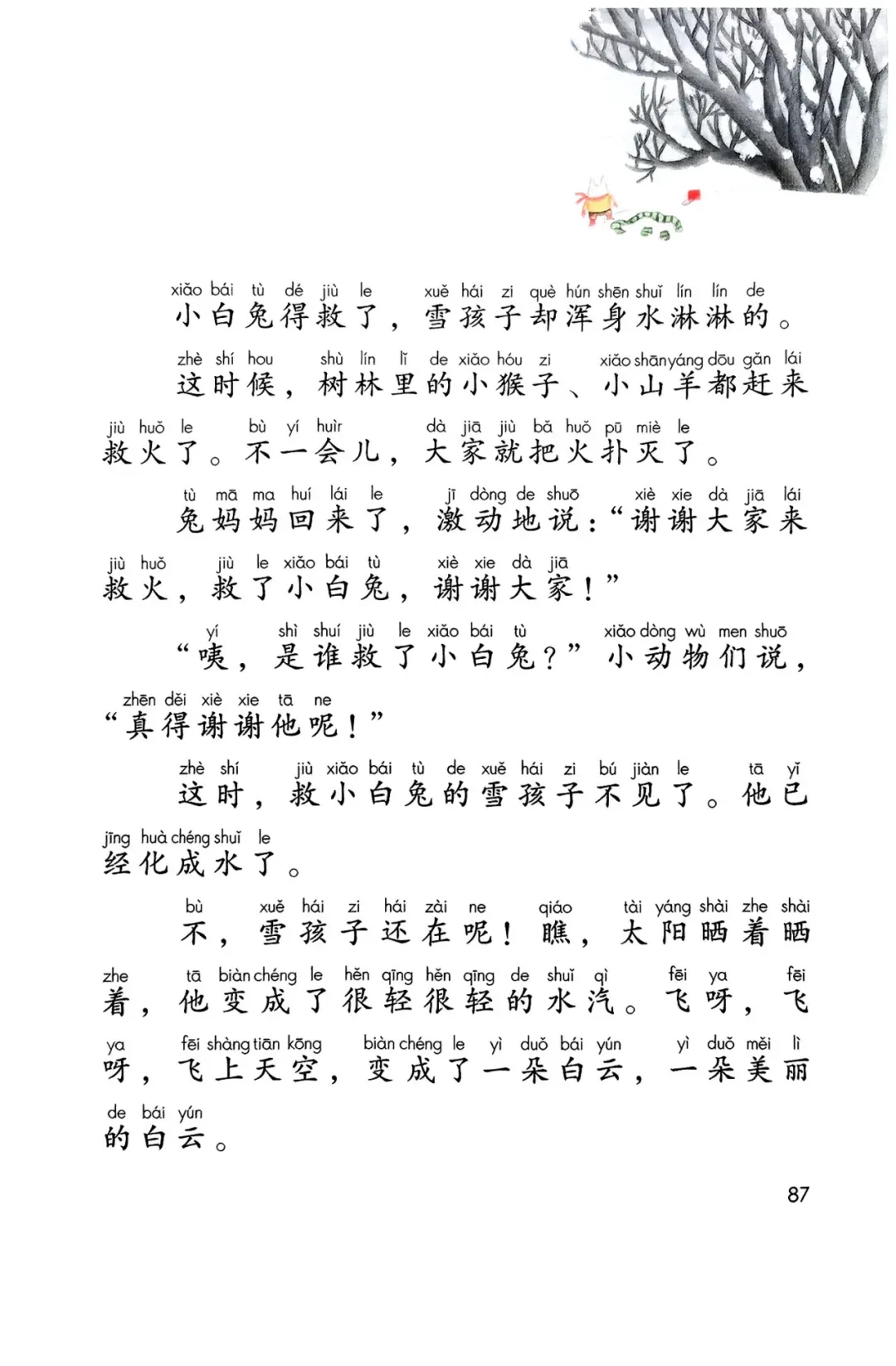 xiǎo bái tù dé jiù le xuě hái zi què hún shēn shuǐ lín lín de
小白兔得救了，雪孩子却浑身水淋淋的。

zhè shí hou shù lín lǐ de xiǎo hóu zi xiǎo shān yáng dōu gǎn lái jiù huǒ le bù yí huìr dà jiā jiù bǎ huǒ pū miè le
这时候，树林里的小猴子、小山羊都赶来救火了。不一会儿，大家就把火扑灭了。

tù mā ma huí lái le jī dòng de shuō xiè xie dà jiā lái jiù huǒ jiù le xiǎo bái tù xiè xie dà jiā
兔妈妈回来了，激动地说：“谢谢大家来救火，救了小白兔，谢谢大家！”

yí shì shuí jiù le xiǎo bái tù xiǎo dòng wù men shuō zhēn děi xiè xie tā ne
“咦，是谁救了小白兔？”小动物们说，“真得谢谢他呢！”

zhè shí jiù xiǎo bái tù de xuě hái zi bú jiàn le tā yǐ jīng huà chéng shuǐ le
这时，救小白兔的雪孩子不见了。他已经化成水了。

bù xuě hái zi hái zài ne qiáo tài yáng shài zhe shài zhe tā biàn chéng le hěn qīng hěn qīng de shuǐ qì fēi ya fēi ya fēi shàng tiān kōng biàn chéng le yì duǒ bái yún yì duǒ měi lì de bái yún
不，雪孩子还在呢！瞧，太阳晒着晒着，他变成了很轻很轻的水汽。飞呀，飞呀，飞上天空，变成了一朵白云，一朵美丽的白云。

87